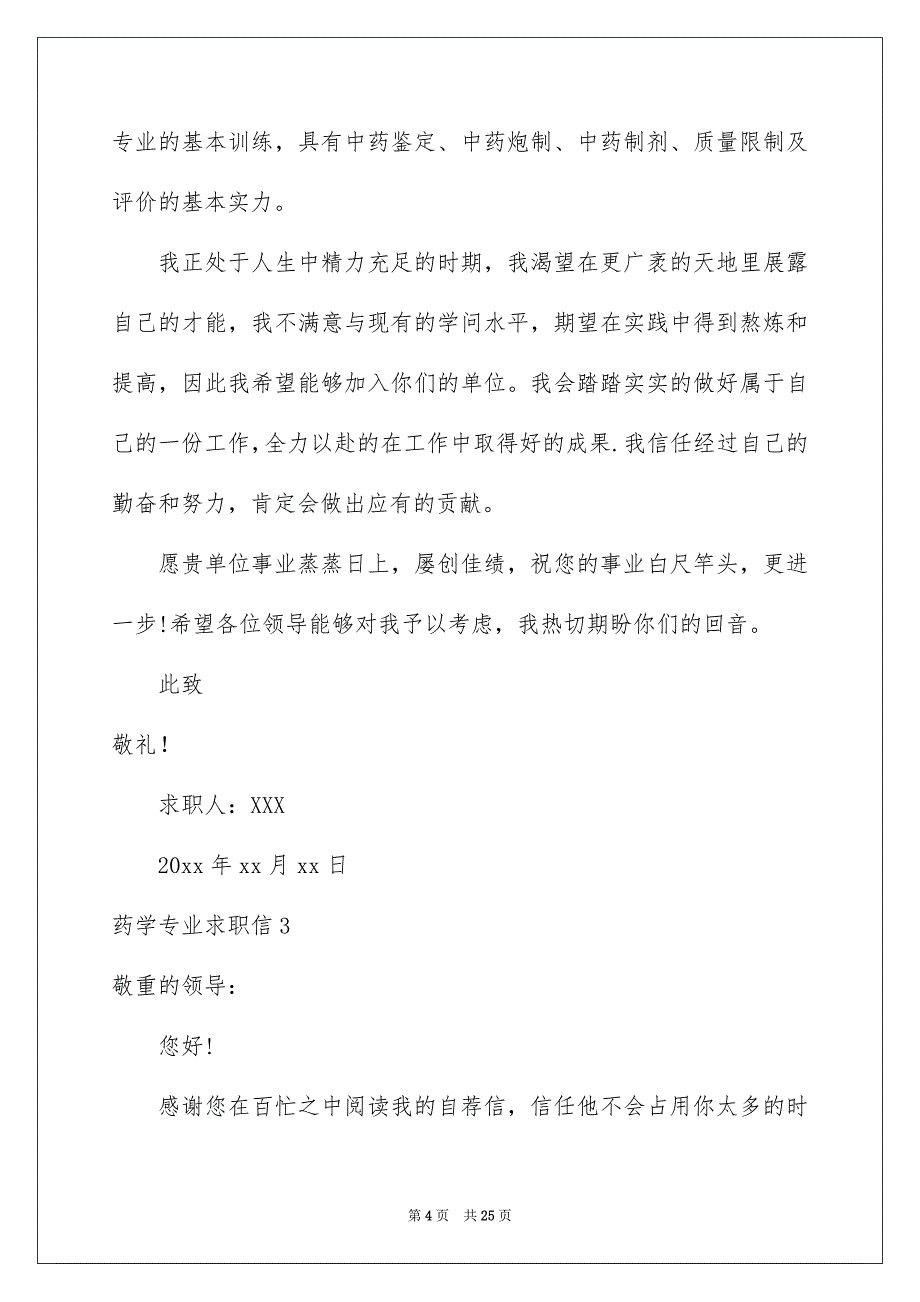 专业的基本训练，具有中药鉴定、中药炮制、中药制剂、质量限制及评价的基本实力。

我正处于人生中精力充足的时期，我渴望在更广袤的天地里展露自己的才能，我不满意与现有的学问水平，期望在实践中得到熬炼和提高，因此我希望能够加入你们的单位。我会踏踏实实的做好属于自己的一份工作，全力以赴的在工作中取得好的成果.我信任经过自己的勤奋和努力，肯定会做出应有的贡献。

愿贵单位事业蒸蒸日上，屡创佳绩，祝您的事业白尺竿头，更进一步!希望各位领导能够对我予以考虑，我热切期盼你们的回音。

此致

敬礼！

求职人：XXX

20xx 年 xx 月 xx 日

药学专业求职信 3

敬重的领导：

您好!

感谢您在百忙之中阅读我的自荐信，信任他不会占用你太多的时

第 4 页　共 25 页